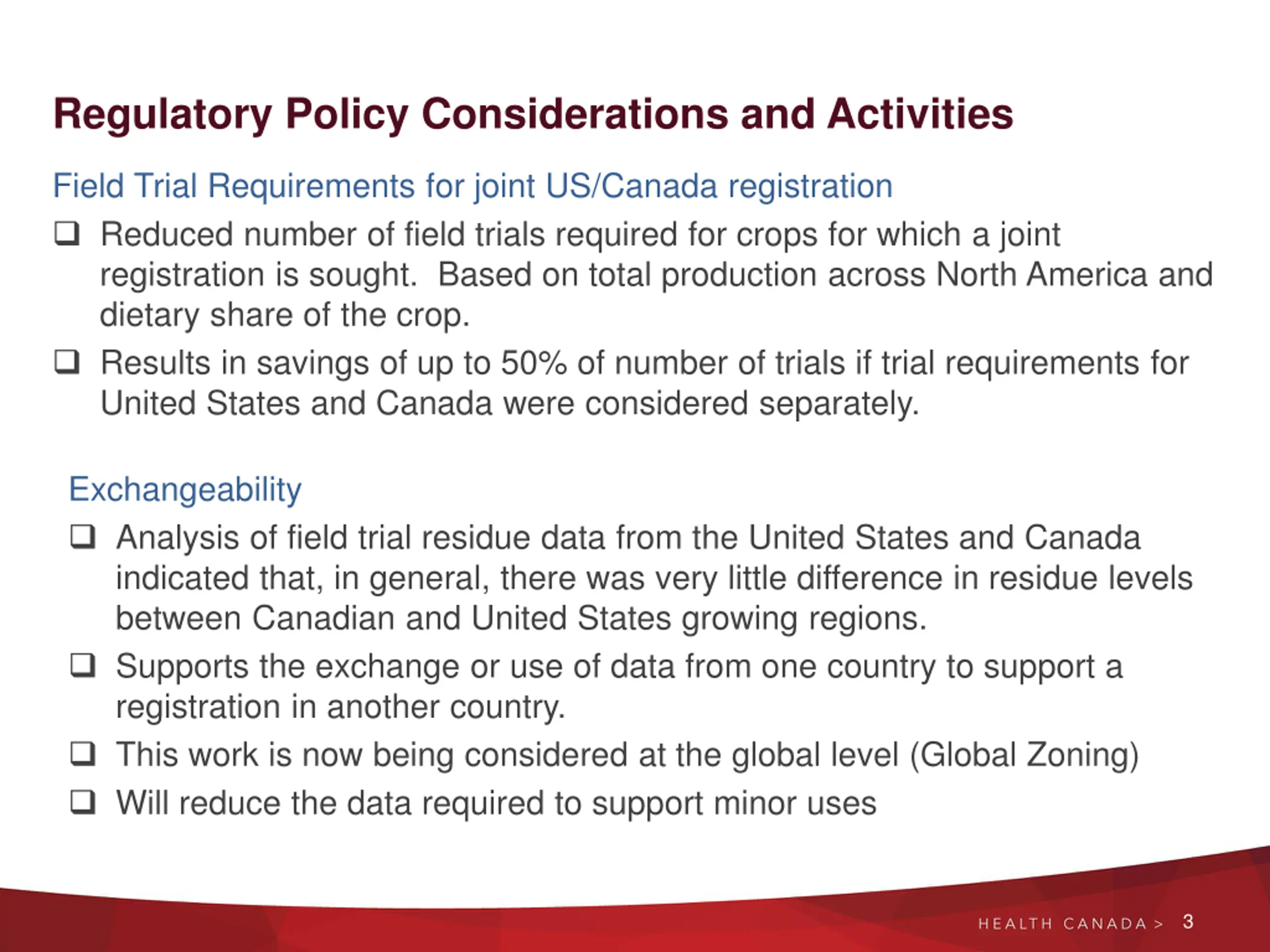 Regulatory Policy Considerations and Activities

Field Trial Requirements for joint US/Canada registration

❑ Reduced number of field trials required for crops for which a joint registration is sought. Based on total production across North America and dietary share of the crop.

❑ Results in savings of up to 50% of number of trials if trial requirements for United States and Canada were considered separately.

Exchangeability

❑ Analysis of field trial residue data from the United States and Canada indicated that, in general, there was very little difference in residue levels between Canadian and United States growing regions.

❑ Supports the exchange or use of data from one country to support a registration in another country.

❑ This work is now being considered at the global level (Global Zoning)

❑ Will reduce the data required to support minor uses

HEALTH CANADA > 3